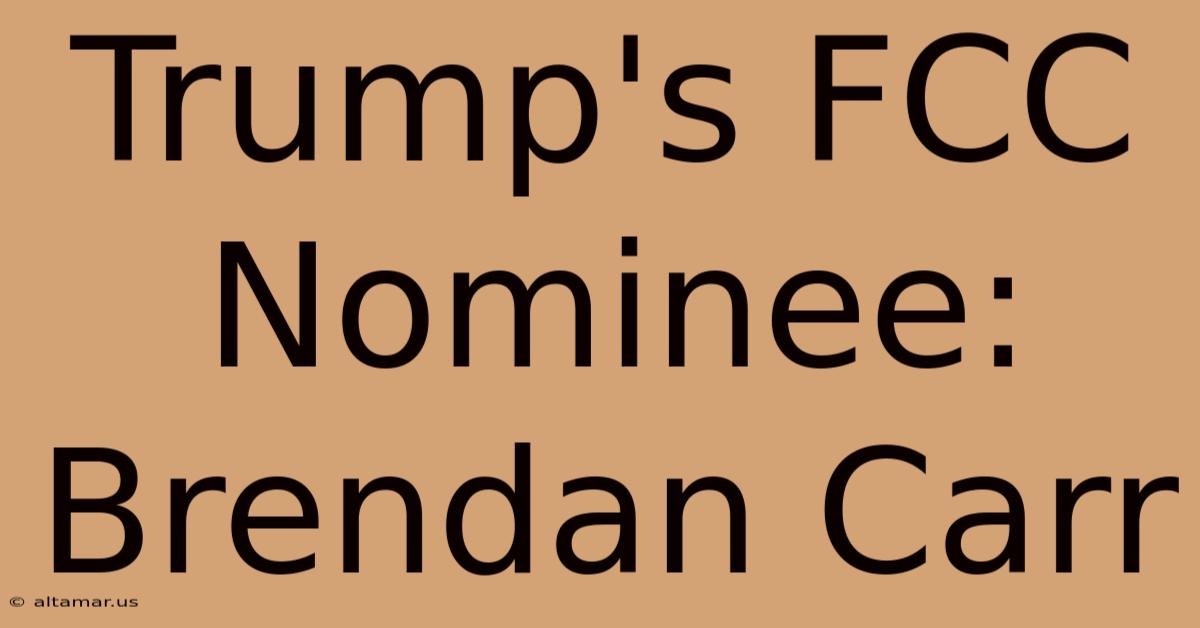 Trump's FCC Nominee: Brendan Carr

© altamar.us